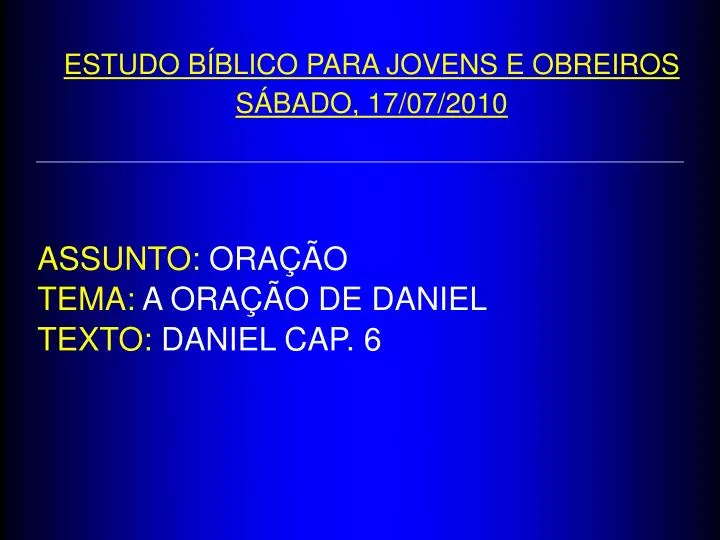 ESTUDO BÍBLICO PARA JOVENS E OBREIROS
SÁBADO, 17/07/2010

ASSUNTO: ORAÇÃO
TEMA: A ORAÇÃO DE DANIEL
TEXTO: DANIEL CAP. 6